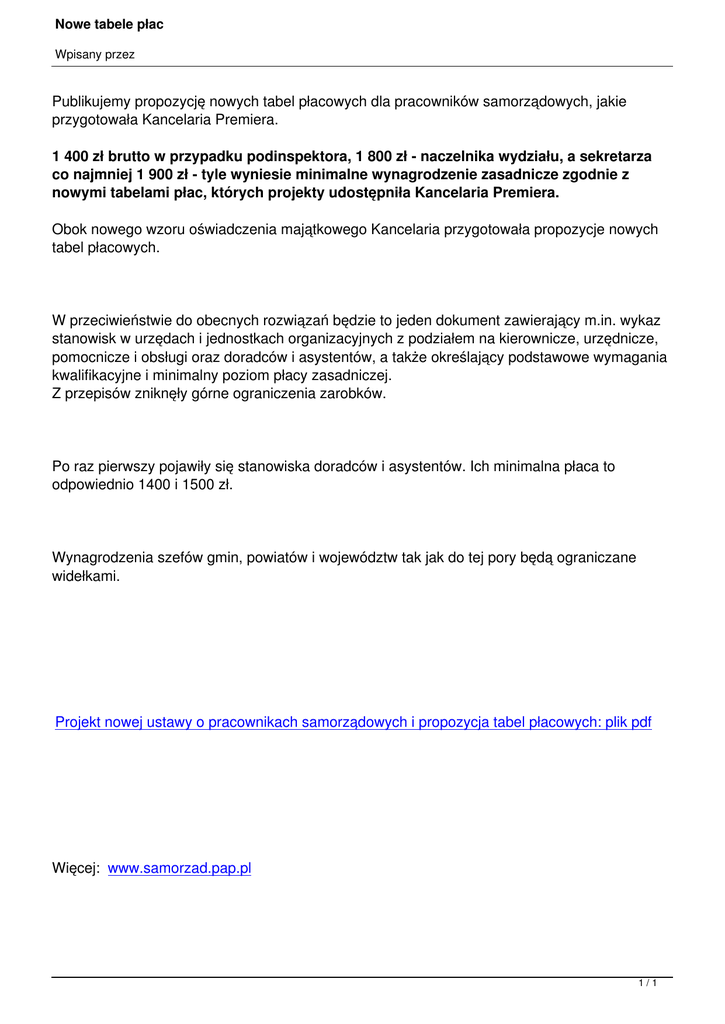 Nowe tabele płac

Wpisany przez

Publikujemy propozycję nowych tabel płacowych dla pracowników samorządowych, jakie przygotowała Kancelaria Premiera.

1 400 zł brutto w przypadku podinspektora, 1 800 zł - naczelnika wydziału, a sekretarza co najmniej 1 900 zł - tyle wyniesie minimalne wynagrodzenie zasadnicze zgodnie z nowymi tabelami płac, których projekty udostępniła Kancelaria Premiera.

Obok nowego wzoru oświadczenia majątkowego Kancelaria przygotowała propozycje nowych tabel płacowych.

W przeciwieństwie do obecnych rozwiązań będzie to jeden dokument zawierający m.in. wykaz stanowisk w urzędach i jednostkach organizacyjnych z podziałem na kierownicze, urzędnicze, pomocnicze i obsługi oraz doradców i asystentów, a także określający podstawowe wymagania kwalifikacyjne i minimalny poziom płacy zasadniczej.
Z przepisów zniknęły górne ograniczenia zarobków.

Po raz pierwszy pojawiły się stanowiska doradców i asystentów. Ich minimalna płaca to odpowiednio 1400 i 1500 zł.

Wynagrodzenia szefów gmin, powiatów i województw tak jak do tej pory będą ograniczane widełkami.

Projekt nowej ustawy o pracownikach samorządowych i propozycja tabel płacowych: plik pdf

Więcej: www.samorzad.pap.pl

1 / 1